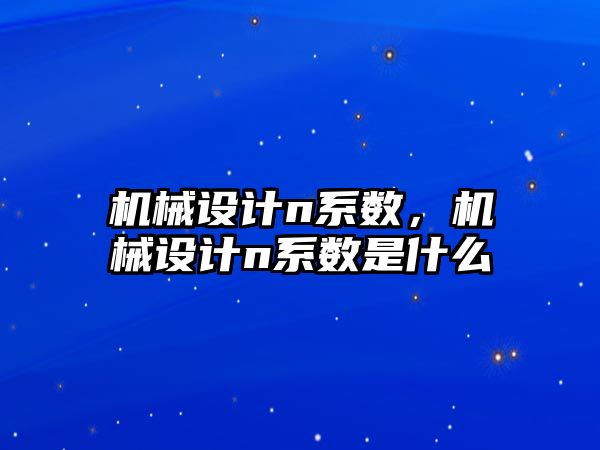 机械设计n系数，机械设计n系数是什么